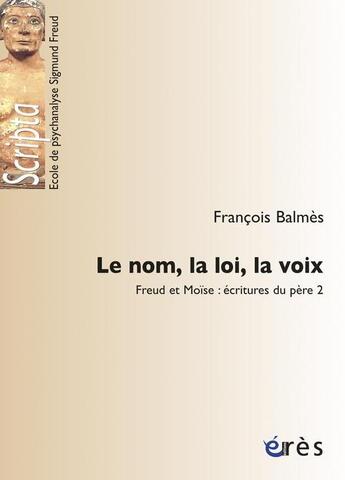 Scripta
Ecole de psychanalyse Sigmund Freud

François Balmès

Le nom, la loi, la voix

Freud et Moïse : écritures du père 2

érès